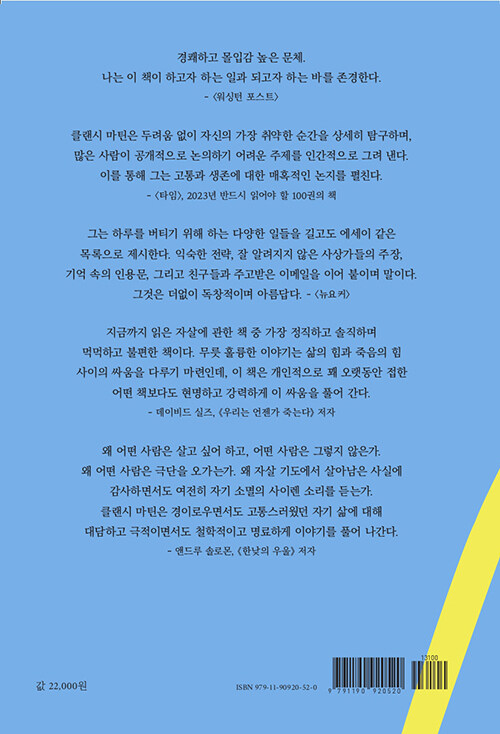 경쾌하고 몰입감 높은 문체.
나는 이 책이 하고자 하는 일과 되고자 하는 바를 존경한다.
- 〈워싱턴 포스트〉

클랜시 마틴은 두려움 없이 자신의 가장 취약한 순간을 상세히 탐구하며, 많은 사람이 공개적으로 논의하기 어려운 주제를 인간적으로 그려 낸다. 이를 통해 그는 고통과 생존에 대한 매혹적인 논지를 펼친다.
- 〈타임〉, 2023년 반드시 읽어야 할 100권의 책

그는 하루를 버티기 위해 하는 다양한 일들을 길고도 에세이 같은 목록으로 제시한다. 익숙한 전략, 잘 알려지지 않은 사상가들의 주장, 기억 속의 인용문, 그리고 친구들과 주고받은 이메일을 이어 붙이며 말이다. 그것은 더없이 독창적이며 아름답다. - 〈뉴요커〉

지금까지 읽은 자살에 관한 책 중 가장 정직하고 솔직하며 먹먹하고 불편한 책이다. 무릇 훌륭한 이야기는 삶의 힘과 죽음의 힘 사이의 싸움을 다루기 마련인데, 이 책은 개인적으로 꽤 오랫동안 접한 어떤 책보다도 현명하고 강력하게 이 싸움을 풀어 간다.
- 데이비드 실즈, 《우리는 언젠가 죽는다》 저자

왜 어떤 사람은 살고 싶어 하고, 어떤 사람은 그렇지 않은가. 왜 어떤 사람은 극단을 오가는가. 왜 자살 기도에서 살아남은 사실에 감사하면서도 여전히 자기 소멸의 사이렌 소리를 듣는가. 클랜시 마틴은 경이로우면서도 고통스러웠던 자기 삶에 대해 대담하고 극적이면서도 철학적이고 명료하게 이야기를 풀어 나간다.
- 앤드루 솔로몬, 《한낮의 우울》 저자

값 22,000원

ISBN 979-11-90920-52-0

13100

9 791190 920520